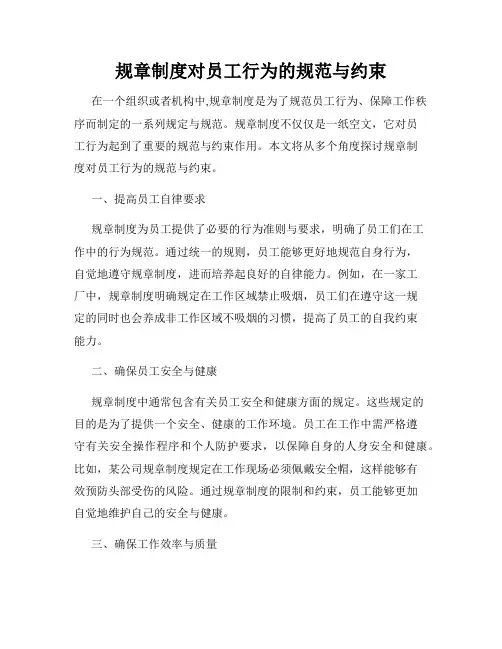 规章制度对员工行为的规范与约束

在一个组织或者机构中,规章制度是为了规范员工行为、保障工作秩序而制定的一系列规定与规范。规章制度不仅仅是一纸空文，它对员工行为起到了重要的规范与约束作用。本文将从多个角度探讨规章制度对员工行为的规范与约束。

一、提高员工自律要求

规章制度为员工提供了必要的行为准则与要求，明确了员工们在工作中的行为规范。通过统一的规则，员工能够更好地规范自身行为，自觉地遵守规章制度，进而培养起良好的自律能力。例如，在一家工厂中，规章制度明确规定在工作区域禁止吸烟，员工们在遵守这一规定的同时也会养成非工作区域不吸烟的习惯，提高了员工的自我约束能力。

二、确保员工安全与健康

规章制度中通常包含有关员工安全和健康方面的规定。这些规定的目的是为了提供一个安全、健康的工作环境。员工在工作中需严格遵守有关安全操作程序和个人防护要求，以保障自身的人身安全和健康。比如，某公司规章制度规定在工作现场必须佩戴安全帽，这样能够有效预防头部受伤的风险。通过规章制度的限制和约束，员工能够更加自觉地维护自己的安全与健康。

三、确保工作效率与质量